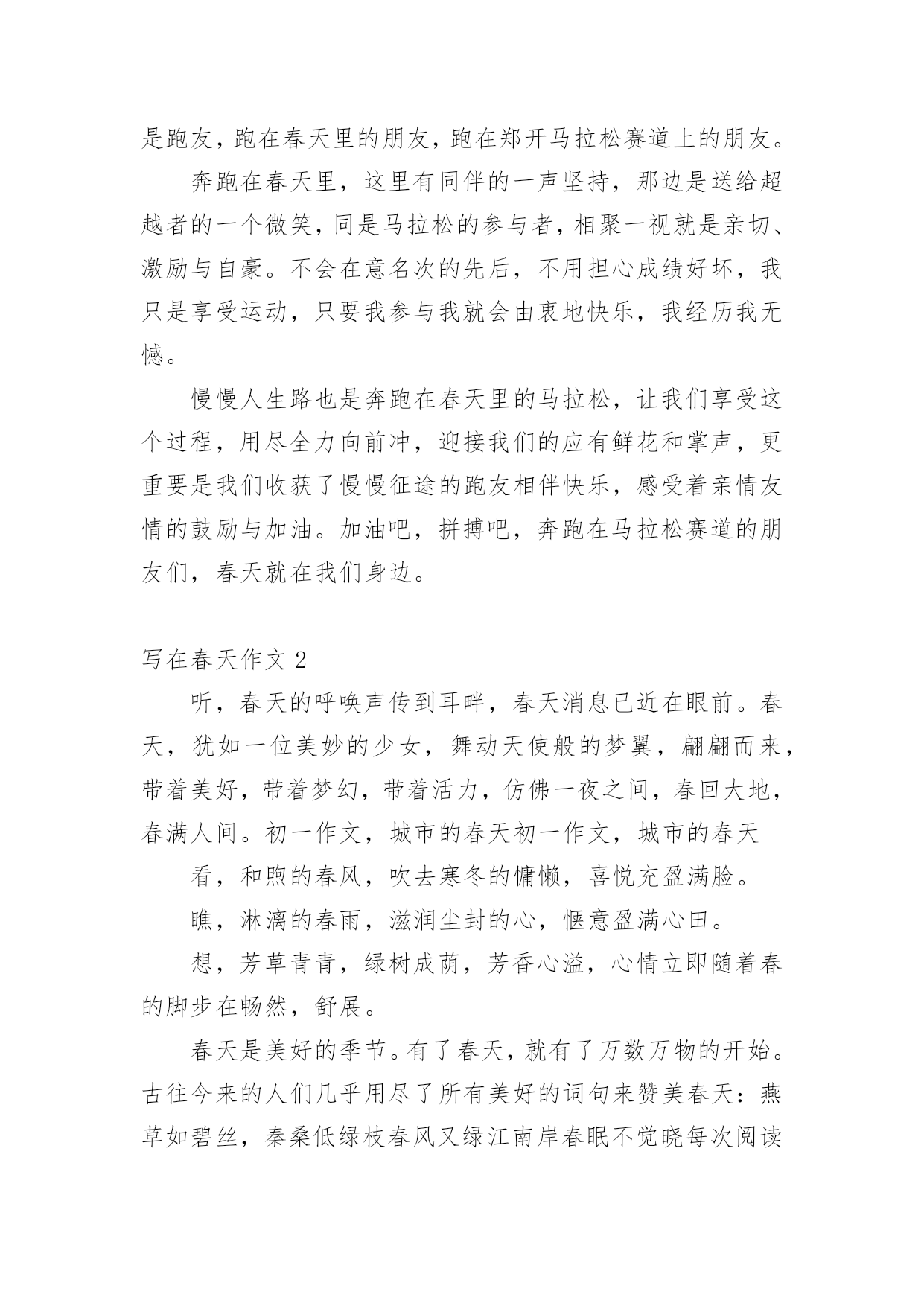 是跑友，跑在春天里的朋友，跑在郑开马拉松赛道上的朋友。

奔跑在春天里，这里有同伴的一声坚持，那边是送给超越者的一个微笑，同是马拉松的参与者，相聚一视就是亲切、激励与自豪。不会在意名次的先后，不用担心成绩好坏，我只是享受运动，只要我参与我就会由衷地快乐，我经历我无憾。

慢慢人生路也是奔跑在春天里的马拉松，让我们享受这个过程，用尽全力向前冲，迎接我们的应有鲜花和掌声，更重要是我们收获了慢慢征途的跑友相伴快乐，感受着亲情友情的鼓励与加油。加油吧，拼搏吧，奔跑在马拉松赛道的朋友们，春天就在我们身边。

写在春天作文 2

听，春天的呼唤声传到耳畔，春天消息已近在眼前。春天，犹如一位美妙的少女，舞动天使般的梦翼，翩翩而来，带着美好，带着梦幻，带着活力，仿佛一夜之间，春回大地，春满人间。初一作文，城市的春天初一作文，城市的春天

看，和煦的春风，吹去寒冬的慵懒，喜悦充盈满脸。

瞧，淋漓的春雨，滋润尘封的心，惬意盈满心田。

想，芳草青青，绿树成荫，芳香心溢，心情立即随着春的脚步在畅然，舒展。

春天是美好的季节。有了春天，就有了万数万物的开始。古往今来的人们几乎用尽了所有美好的词句来赞美春天：燕草如碧丝，秦桑低绿枝春风又绿江南岸春眠不觉晓每次阅读